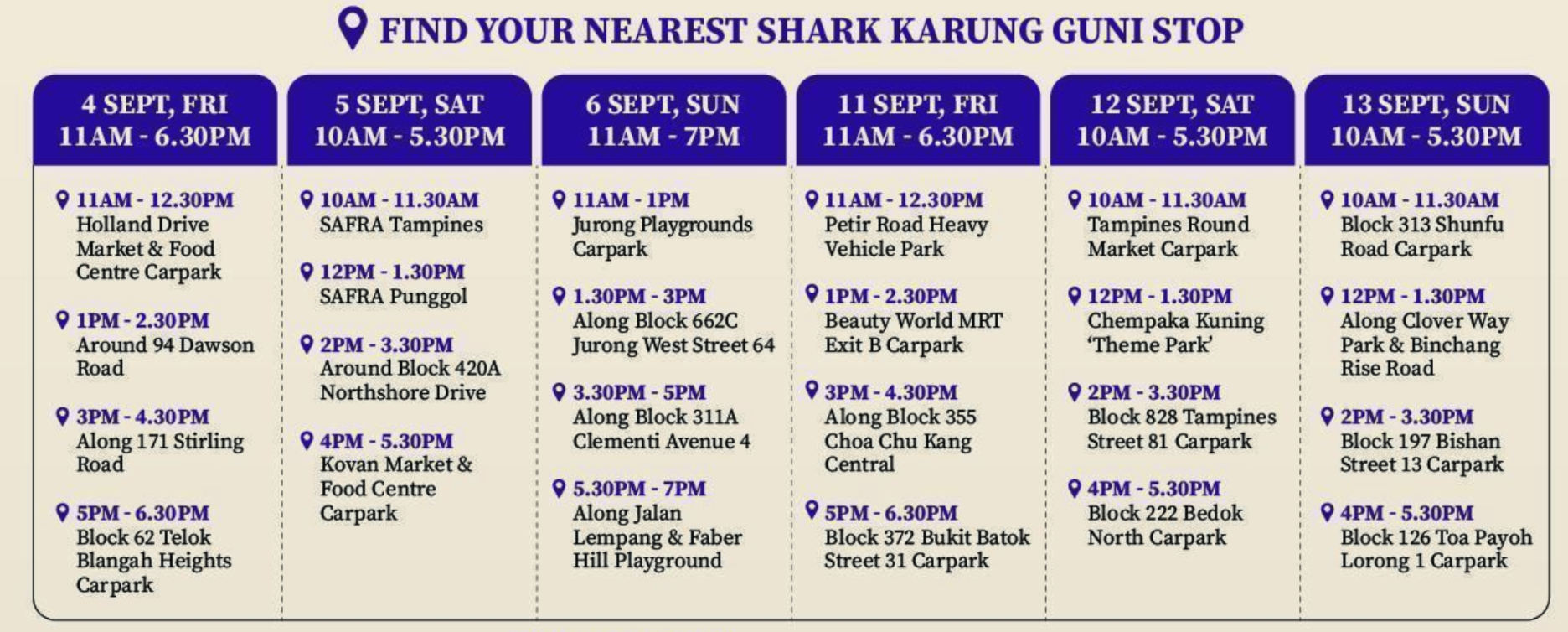 FIND YOUR NEAREST SHARK KARUNG GUNI STOP

4 SEPT, FRI
11AM - 6.30PM

11AM - 12.30PM
Holland Drive Market & Food Centre Carpark

1PM - 2.30PM
Around 94 Dawson Road

3PM - 4.30PM
Along 171 Stirling Road

5PM - 6.30PM
Block 62 Telok Blangah Heights Carpark

5 SEPT, SAT
10AM - 5.30PM

10AM - 11.30AM
SAFRA Tampines

12PM - 1.30PM
SAFRA Punggol

2PM - 3.30PM
Around Block 420A Northshore Drive

4PM - 5.30PM
Kovan Market & Food Centre Carpark

6 SEPT, SUN
11AM - 7PM

11AM - 1PM
Jurong Playgrounds Carpark

1.30PM - 3PM
Along Block 662C Jurong West Street 64

3.30PM - 5PM
Along Block 311A Clementi Avenue 4

5.30PM - 7PM
Along Jalan Lempang & Faber Hill Playground

11 SEPT, FRI
11AM - 6.30PM

11AM - 12.30PM
Petir Road Heavy Vehicle Park

1PM - 2.30PM
Beauty World MRT Exit B Carpark

3PM - 4.30PM
Along Block 355 Choa Chu Kang Central

5PM - 6.30PM
Block 372 Bukit Batok Street 31 Carpark

12 SEPT, SAT
10AM - 5.30PM

10AM - 11.30AM
Tampines Round Market Carpark

12PM - 1.30PM
Chempaka Kuning 'Theme Park'

2PM - 3.30PM
Block 828 Tampines Street 81 Carpark

4PM - 5.30PM
Block 222 Bedok North Carpark

13 SEPT, SUN
10AM - 5.30PM

10AM - 11.30AM
Block 313 Shunfu Road Carpark

12PM - 1.30PM
Along Clover Way Park & Binchang Rise Road

2PM - 3.30PM
Block 197 Bishan Street 13 Carpark

4PM - 5.30PM
Block 126 Toa Payoh Lorong 1 Carpark